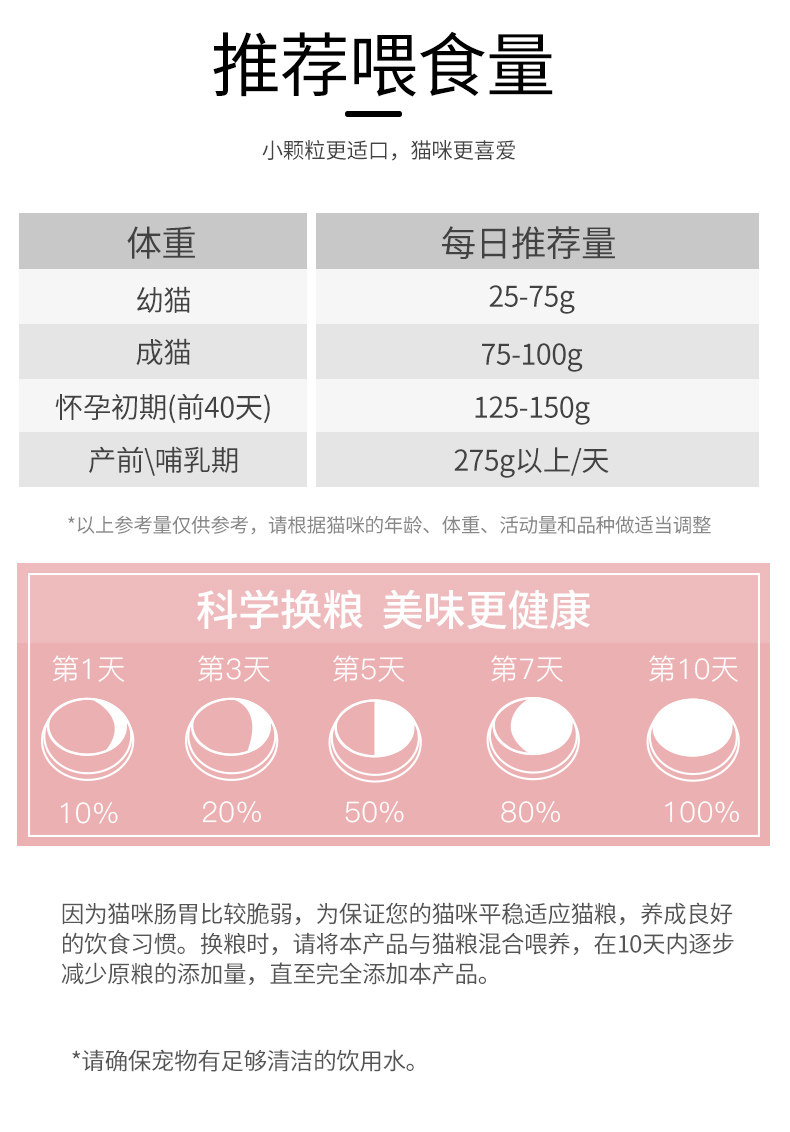 推荐喂食量

小颗粒更适口，猫咪更喜爱

| 体重 | 每日推荐量 |
|---|---|
| 幼猫 | 25-75g |
| 成猫 | 75-100g |
| 怀孕初期(前40天) | 125-150g |
| 产前\哺乳期 | 275g以上/天 |

*以上参考量仅供参考，请根据猫咪的年龄、体重、活动量和品种做适当调整

科学换粮 美味更健康

第1天 第3天 第5天 第7天 第10天

10% 20% 50% 80% 100%

因为猫咪肠胃比较脆弱，为保证您的猫咪平稳适应猫粮，养成良好的饮食习惯。换粮时，请将本产品与猫粮混合喂养，在10天内逐步减少原粮的添加量，直至完全添加本产品。

*请确保宠物有足够清洁的饮用水。